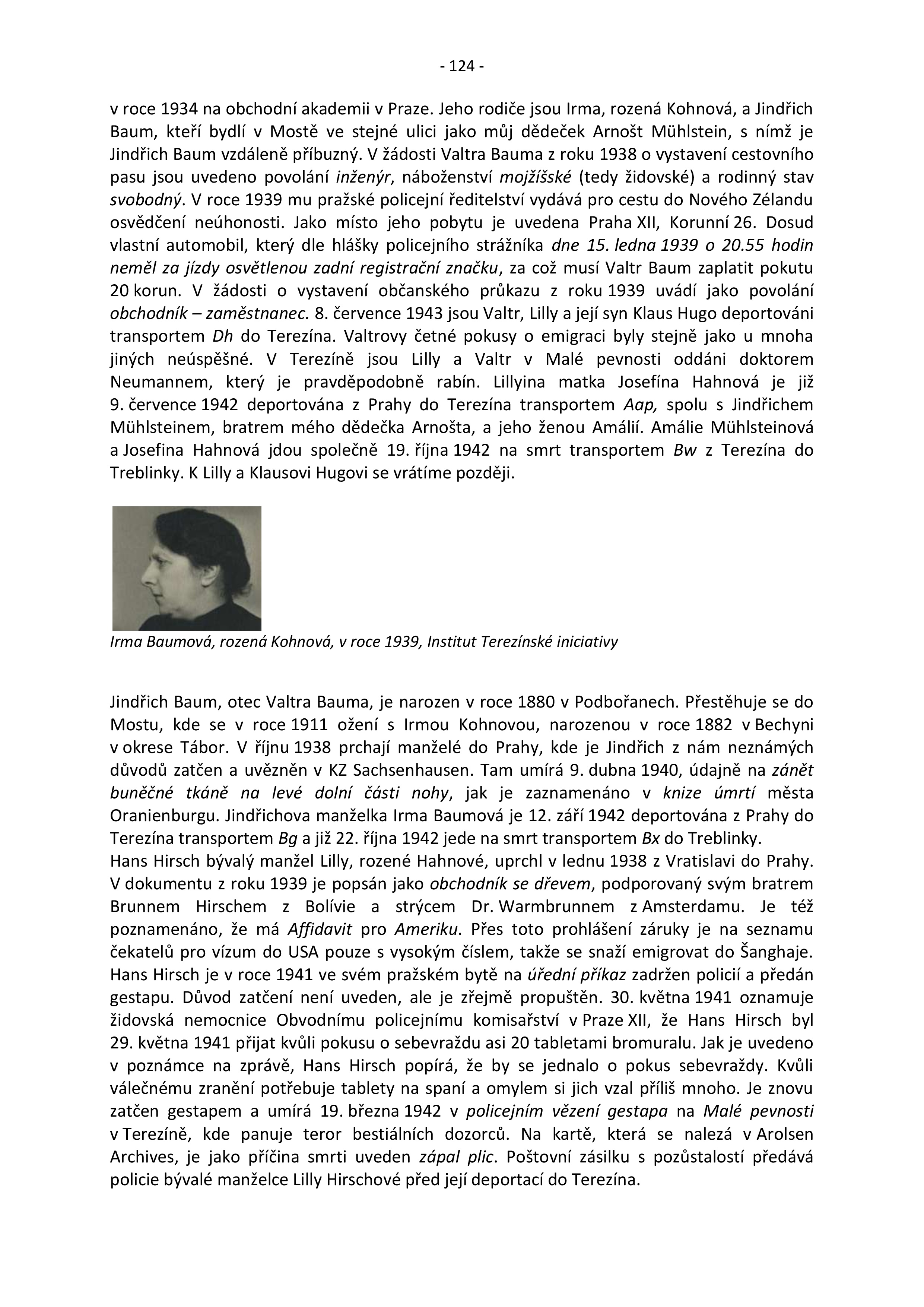 - 124 -

v roce 1934 na obchodní akademii v Praze. Jeho rodiče jsou Irma, rozená Kohnová, a Jindřich Baum, kteří bydlí v Mostě ve stejné ulici jako můj dědeček Arnošt Mühlstein, s nímž je Jindřich Baum vzdáleně příbuzný. V žádosti Valtra Bauma z roku 1938 o vystavení cestovního pasu jsou uvedeno povolání inženýr, náboženství mojžíšské (tedy židovské) a rodinný stav svobodný. V roce 1939 mu pražské policejní ředitelství vydává pro cestu do Nového Zélandu osvědčení neúhonosti. Jako místo jeho pobytu je uvedena Praha XII, Korunní 26. Dosud vlastní automobil, který dle hlášky policejního strážníka dne 15. ledna 1939 o 20.55 hodin neměl za jízdy osvětlenou zadní registrační značku, za což musí Valtr Baum zaplatit pokutu 20 korun. V žádosti o vystavení občanského průkazu z roku 1939 uvádí jako povolání obchodník – zaměstnanec. 8. července 1943 jsou Valtr, Lilly a její syn Klaus Hugo deportováni transportem Dh do Terezína. Valtrovy četné pokusy o emigraci byly stejně jako u mnoha jiných neúspěšné. V Terezíně jsou Lilly a Valtr v Malé pevnosti oddáni doktorem Neumannem, který je pravděpodobně rabín. Lillyina matka Josefína Hahnová je již 9. července 1942 deportována z Prahy do Terezína transportem Aap, spolu s Jindřichem Mühlsteinem, bratrem mého dědečka Arnošta, a jeho ženou Amálií. Amálie Mühlsteinová a Josefina Hahnová jdou společně 19. října 1942 na smrt transportem Bw z Terezína do Treblinky. K Lilly a Klausovi Hugovi se vrátíme později.

Irma Baumová, rozená Kohnová, v roce 1939, Institut Terezínské iniciativy

Jindřich Baum, otec Valtra Bauma, je narozen v roce 1880 v Podbořanech. Přestěhuje se do Mostu, kde se v roce 1911 ožení s Irmou Kohnovou, narozenou v roce 1882 v Bechyni v okrese Tábor. V říjnu 1938 prchají manželé do Prahy, kde je Jindřich z nám neznámých důvodů zatčen a uvězněn v KZ Sachsenhausen. Tam umírá 9. dubna 1940, údajně na zánět buněčné tkáně na levé dolní části nohy, jak je zaznamenáno v knize úmrtí města Oranienburgu. Jindřichova manželka Irma Baumová je 12. září 1942 deportována z Prahy do Terezína transportem Bg a již 22. října 1942 jede na smrt transportem Bx do Treblinky.
Hans Hirsch bývalý manžel Lilly, rozené Hahnové, uprchl v lednu 1938 z Vratislavi do Prahy. V dokumentu z roku 1939 je popsán jako obchodník se dřevem, podporovaný svým bratrem Brunnem Hirschem z Bolívie a strýcem Dr. Warmbrunnem z Amsterdamu. Je též poznamenáno, že má Affidavit pro Ameriku. Přes toto prohlášení záruky je na seznamu čekatelů pro vízum do USA pouze s vysokým číslem, takže se snaží emigrovat do Šanghaje. Hans Hirsch je v roce 1941 ve svém pražském bytě na úřední příkaz zadržen policií a předán gestapu. Důvod zatčení není uveden, ale je zřejmě propuštěn. 30. května 1941 oznamuje židovská nemocnice Obvodnímu policejnímu komisařství v Praze XII, že Hans Hirsch byl 29. května 1941 přijat kvůli pokusu o sebevraždu asi 20 tabletami bromuralu. Jak je uvedeno v poznámce na zprávě, Hans Hirsch popírá, že by se jednalo o pokus sebevraždy. Kvůli válečnému zranění potřebuje tablety na spaní a omylem si jich vzal příliš mnoho. Je znovu zatčen gestapem a umírá 19. března 1942 v policejním vězení gestapa na Malé pevnosti v Terezíně, kde panuje teror bestiálních dozorců. Na kartě, která se nalezá v Arolsen Archives, je jako příčina smrti uveden zápal plic. Poštovní zásilku s pozůstalostí předává policie bývalé manželce Lilly Hirschové před její deportací do Terezína.